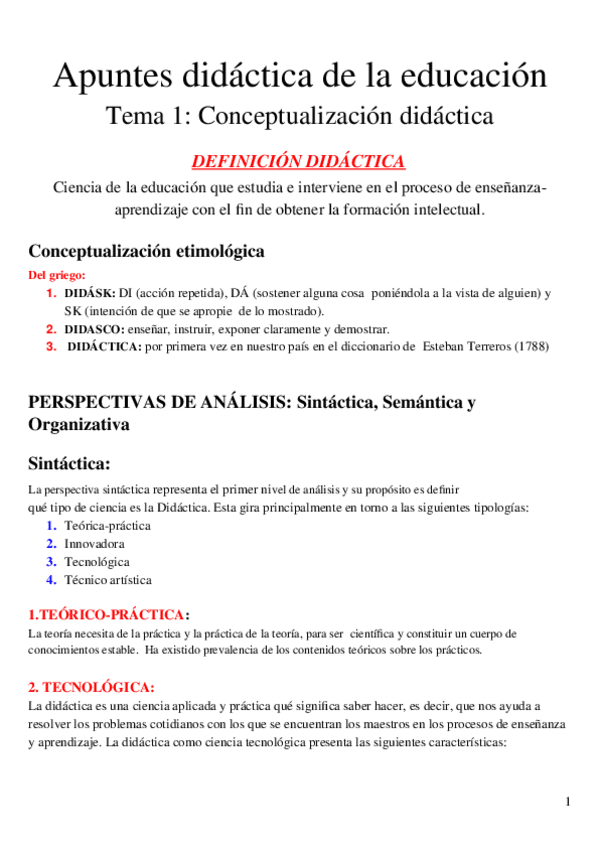 Apuntes didáctica de la educación
Tema 1: Conceptualización didáctica

DEFINICIÓN DIDÁCTICA

Ciencia de la educación que estudia e interviene en el proceso de enseñanza-aprendizaje con el fin de obtener la formación intelectual.

Conceptualización etimológica

Del griego:
1. DIDÁSK: DI (acción repetida), DÁ (sostener alguna cosa poniéndola a la vista de alguien) y SK (intención de que se apropie de lo mostrado).
2. DIDASCO: enseñar, instruir, exponer claramente y demostrar.
3. DIDÁCTICA: por primera vez en nuestro país en el diccionario de Esteban Terreros (1788)

PERSPECTIVAS DE ANÁLISIS: Sintáctica, Semántica y Organizativa

Sintáctica:

La perspectiva sintáctica representa el primer nivel de análisis y su propósito es definir qué tipo de ciencia es la Didáctica. Esta gira principalmente en torno a las siguientes tipologías:
1. Teórica-práctica
2. Innovadora
3. Tecnológica
4. Técnico artística

1.TEÓRICO-PRÁCTICA:
La teoría necesita de la práctica y la práctica de la teoría, para ser científica y constituir un cuerpo de conocimientos estable. Ha existido prevalencia de los contenidos teóricos sobre los prácticos.

2. TECNOLÓGICA:
La didáctica es una ciencia aplicada y práctica qué significa saber hacer, es decir, que nos ayuda a resolver los problemas cotidianos con los que se encuentran los maestros en los procesos de enseñanza y aprendizaje. La didáctica como ciencia tecnológica presenta las siguientes características:

1